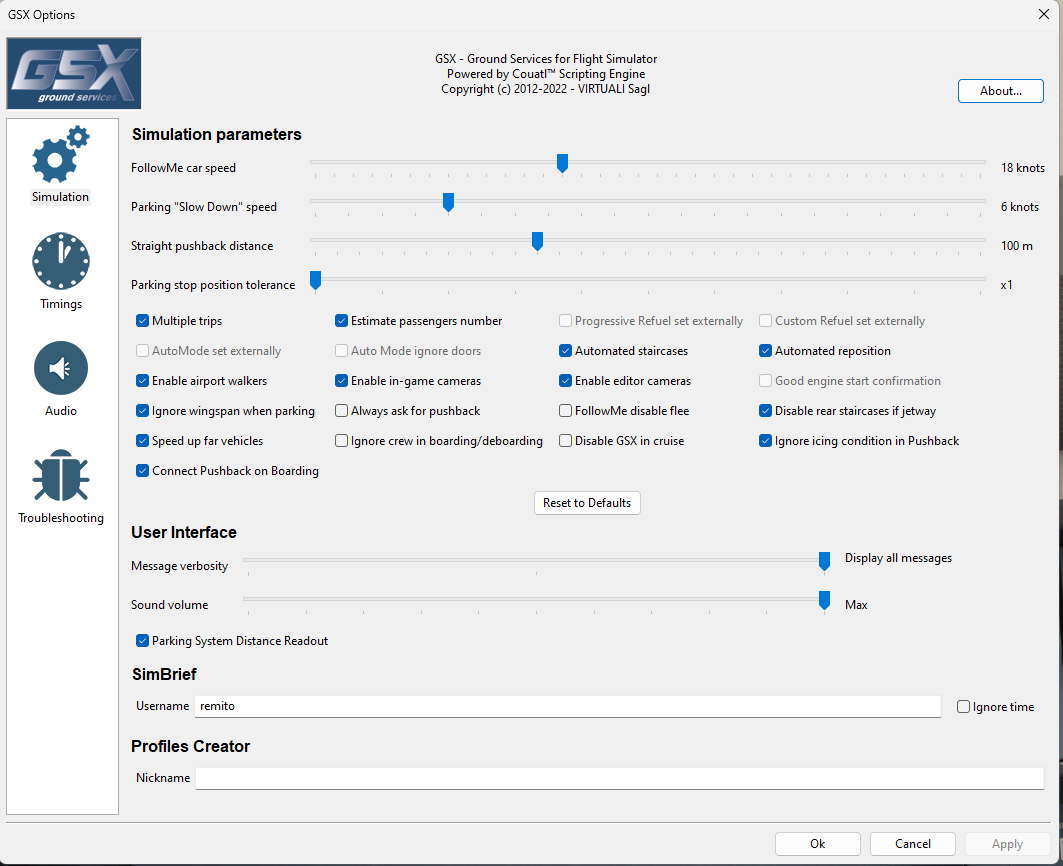 GSX Options

GSX
ground services

GSX - Ground Services for Flight Simulator
Powered by Couatl™ Scripting Engine
Copyright (c) 2012-2022 - VIRTUALI Sagl

About...

Simulation

Timings

Audio

Troubleshooting

Simulation parameters

FollowMe car speed 18 knots

Parking "Slow Down" speed 6 knots

Straight pushback distance 100 m

Parking stop position tolerance x1

Multiple trips
Estimate passengers number
Progressive Refuel set externally
Custom Refuel set externally
AutoMode set externally
Auto Mode ignore doors
Automated staircases
Automated reposition
Enable airport walkers
Enable in-game cameras
Enable editor cameras
Good engine start confirmation
Ignore wingspan when parking
Always ask for pushback
FollowMe disable flee
Disable rear staircases if jetway
Speed up far vehicles
Ignore crew in boarding/deboarding
Disable GSX in cruise
Ignore icing condition in Pushback
Connect Pushback on Boarding

Reset to Defaults

User Interface

Message verbosity Display all messages

Sound volume Max

Parking System Distance Readout

SimBrief

Username remito
Ignore time

Profiles Creator

Nickname

Ok Cancel Apply